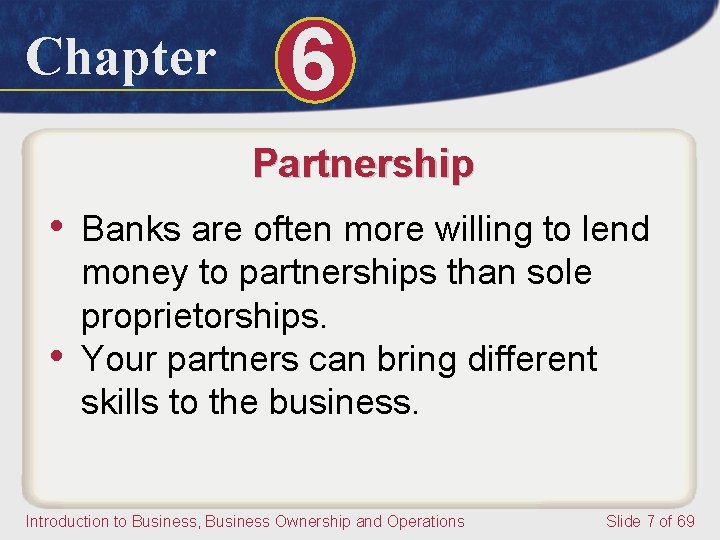 Chapter 6

Partnership

• Banks are often more willing to lend money to partnerships than sole proprietorships.
• Your partners can bring different skills to the business.

Introduction to Business, Business Ownership and Operations

Slide 7 of 69